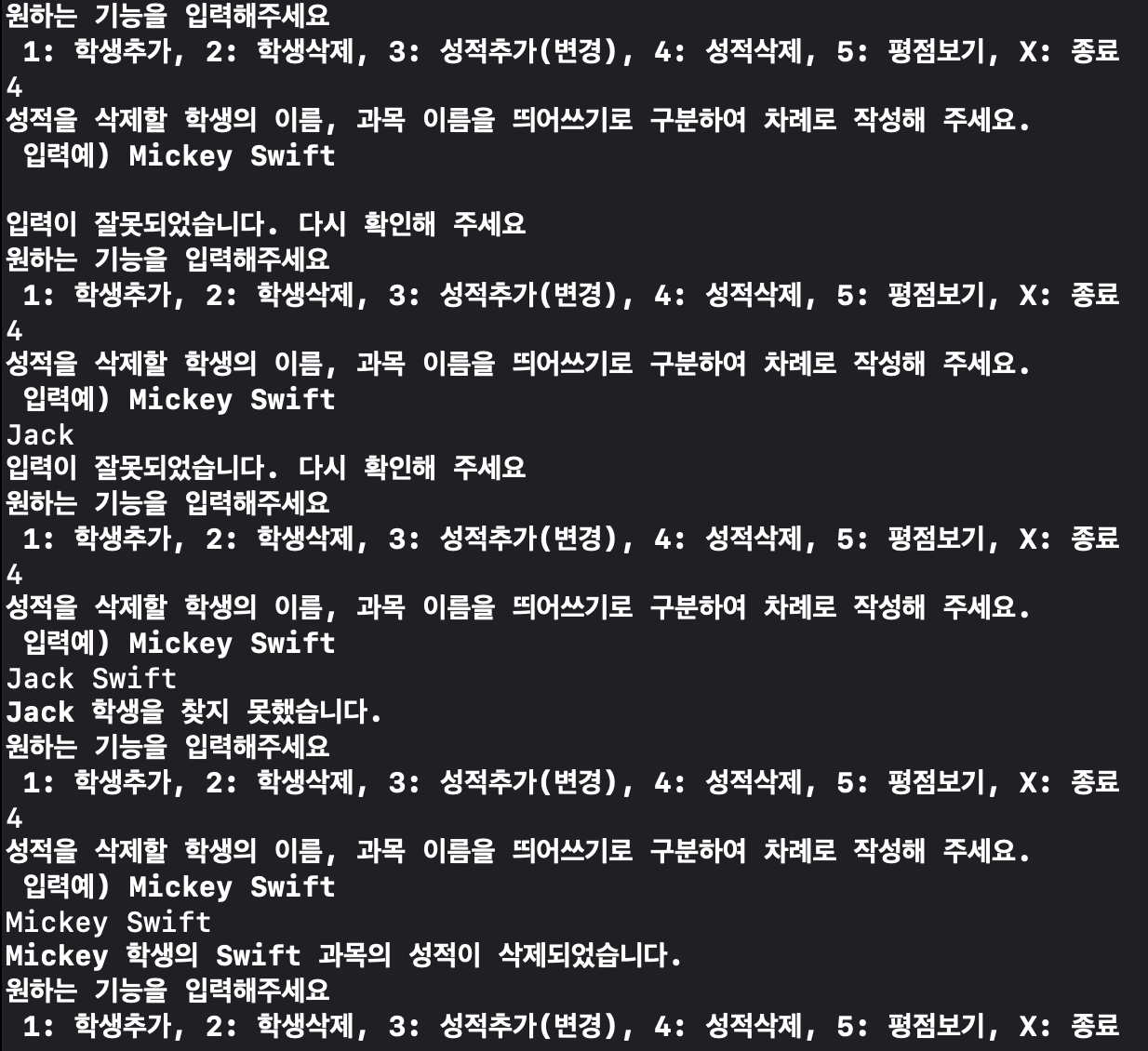 원하는 기능을 입력해주세요
 1: 학생추가, 2: 학생삭제, 3: 성적추가(변경), 4: 성적삭제, 5: 평점보기, X: 종료
4
성적을 삭제할 학생의 이름, 과목 이름을 띄어쓰기로 구분하여 차례로 작성해 주세요.
 입력예) Mickey Swift

입력이 잘못되었습니다. 다시 확인해 주세요
원하는 기능을 입력해주세요
 1: 학생추가, 2: 학생삭제, 3: 성적추가(변경), 4: 성적삭제, 5: 평점보기, X: 종료
4
성적을 삭제할 학생의 이름, 과목 이름을 띄어쓰기로 구분하여 차례로 작성해 주세요.
 입력예) Mickey Swift
Jack
입력이 잘못되었습니다. 다시 확인해 주세요
원하는 기능을 입력해주세요
 1: 학생추가, 2: 학생삭제, 3: 성적추가(변경), 4: 성적삭제, 5: 평점보기, X: 종료
4
성적을 삭제할 학생의 이름, 과목 이름을 띄어쓰기로 구분하여 차례로 작성해 주세요.
 입력예) Mickey Swift
Jack Swift
Jack 학생을 찾지 못했습니다.
원하는 기능을 입력해주세요
 1: 학생추가, 2: 학생삭제, 3: 성적추가(변경), 4: 성적삭제, 5: 평점보기, X: 종료
4
성적을 삭제할 학생의 이름, 과목 이름을 띄어쓰기로 구분하여 차례로 작성해 주세요.
 입력예) Mickey Swift
Mickey Swift
Mickey 학생의 Swift 과목의 성적이 삭제되었습니다.
원하는 기능을 입력해주세요
 1: 학생추가, 2: 학생삭제, 3: 성적추가(변경), 4: 성적삭제, 5: 평점보기, X: 종료